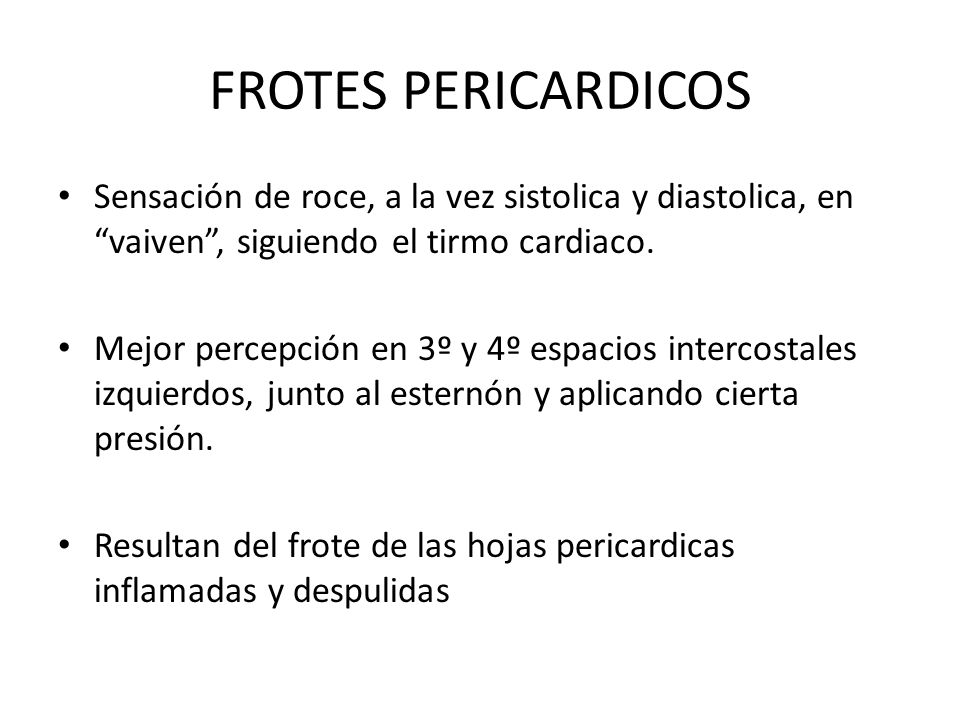 FROTES PERICARDICOS

• Sensación de roce, a la vez sistolica y diastolica, en “vaiven”, siguiendo el tirmo cardiaco.

• Mejor percepción en 3º y 4º espacios intercostales izquierdos, junto al esternón y aplicando cierta presión.

• Resultan del frote de las hojas pericardicas inflamadas y despulidas